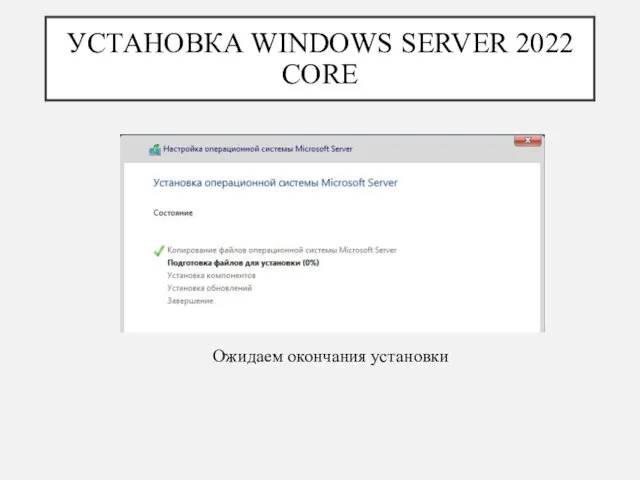 УСТАНОВКА WINDOWS SERVER 2022 CORE

Настройка операционной системы Microsoft Server

Установка операционной системы Microsoft Server

Состояние

Копирование файлов операционной системы Microsoft Server
Подготовка файлов для установки (0%)
Установка компонентов
Установка обновлений
Завершение

Ожидаем окончания установки